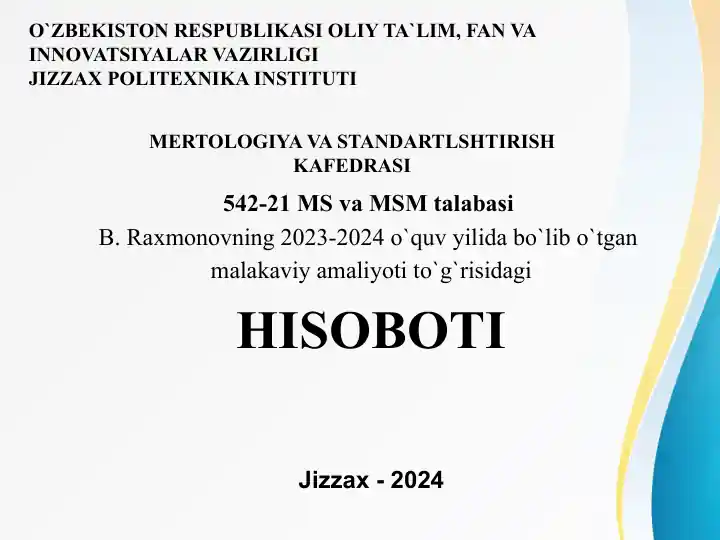 O`ZBEKISTON RESPUBLIKASI OLIY TA`LIM, FAN VA INNOVATSIYALAR VAZIRLIGI
JIZZAX POLITEXNIKA INSTITUTI

MERTOLOGIYA VA STANDARTLSHTIRISH KAFEDRASI

542-21 MS va MSM talabasi
B. Raxmonovning 2023-2024 o`quv yilida bo`lib o`tgan malakaviy amaliyoti to`g`risidagi

HISOBOTI

Jizzax - 2024